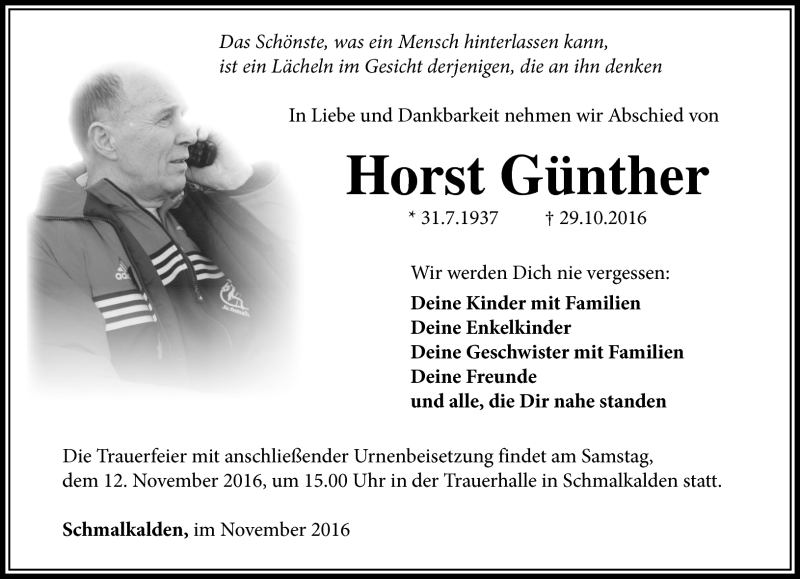 Das Schönste, was ein Mensch hinterlassen kann,
ist ein Lächeln im Gesicht derjenigen, die an ihn denken

In Liebe und Dankbarkeit nehmen wir Abschied von

Horst Günther

* 31.7.1937 † 29.10.2016

Wir werden Dich nie vergessen:
Deine Kinder mit Familien
Deine Enkelkinder
Deine Geschwister mit Familien
Deine Freunde
und alle, die Dir nahe standen

Die Trauerfeier mit anschließender Urnenbeisetzung findet am Samstag, dem 12. November 2016, um 15.00 Uhr in der Trauerhalle in Schmalkalden statt.

Schmalkalden, im November 2016